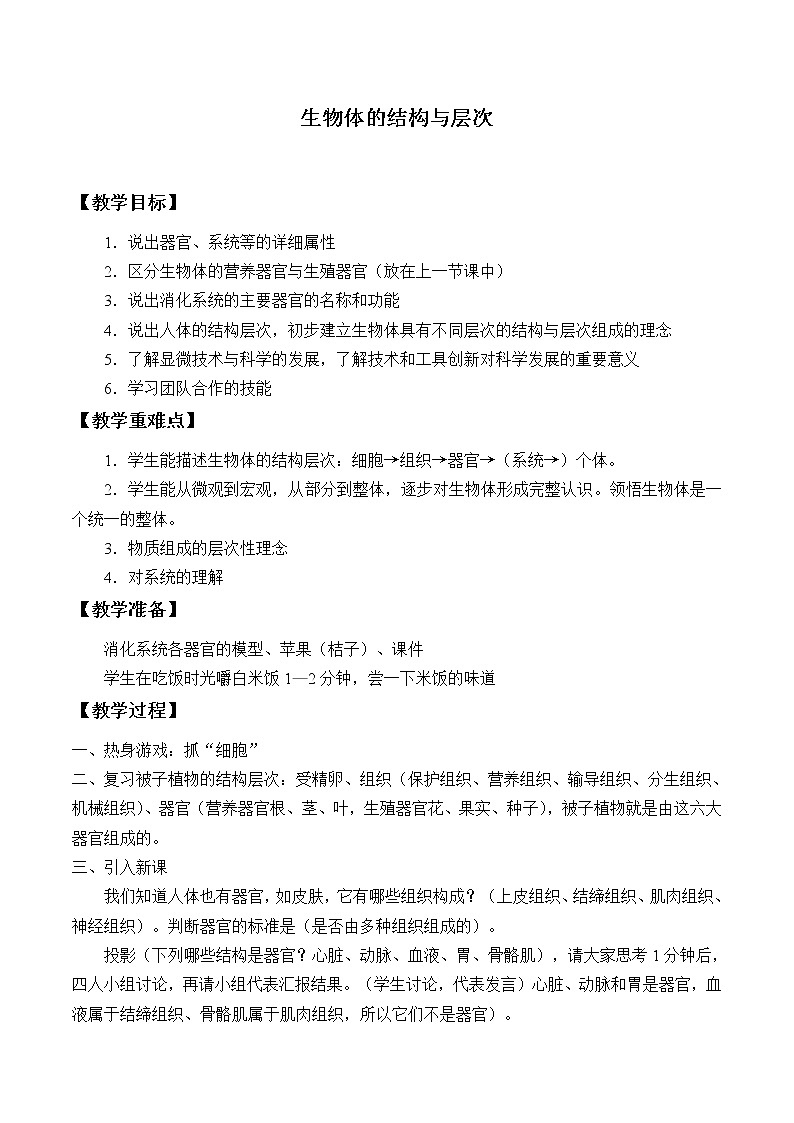 生物体的结构与层次

【教学目标】

1. 说出器官、系统等的详细属性

2. 区分生物体的营养器官与生殖器官（放在上一节课中）

3. 说出消化系统的主要器官的名称和功能

4. 说出人体的结构层次，初步建立生物体具有不同层次的结构与层次组成的理念

5. 了解显微技术与科学的发展，了解技术和工具创新对科学发展的重要意义

6. 学习团队合作的技能

【教学重难点】

1. 学生能描述生物体的结构层次：细胞→组织→器官→（系统→）个体。

2. 学生能从微观到宏观，从部分到整体，逐步对生物体形成完整认识。领悟生物体是一个统一的整体。

3. 物质组成的层次性理念

4. 对系统的理解

【教学准备】

消化系统各器官的模型、苹果（桔子）、课件

学生在吃饭时光嚼白米饭 1—2 分钟，尝一下米饭的味道

【教学过程】

一、热身游戏：抓“细胞”

二、复习被子植物的结构层次：受精卵、组织（保护组织、营养组织、输导组织、分生组织、机械组织）、器官（营养器官根、茎、叶，生殖器官花、果实、种子），被子植物就是由这六大器官组成的。

三、引入新课

我们知道人体也有器官，如皮肤，它有哪些组织构成？（上皮组织、结缔组织、肌肉组织、神经组织）。判断器官的标准是（是否由多种组织组成的）。

投影（下列哪些结构是器官？心脏、动脉、血液、胃、骨骼肌），请大家思考 1 分钟后，四人小组讨论，再请小组代表汇报结果。（学生讨论，代表发言）心脏、动脉和胃是器官，血液属于结缔组织、骨骼肌属于肌肉组织，所以它们不是器官）。